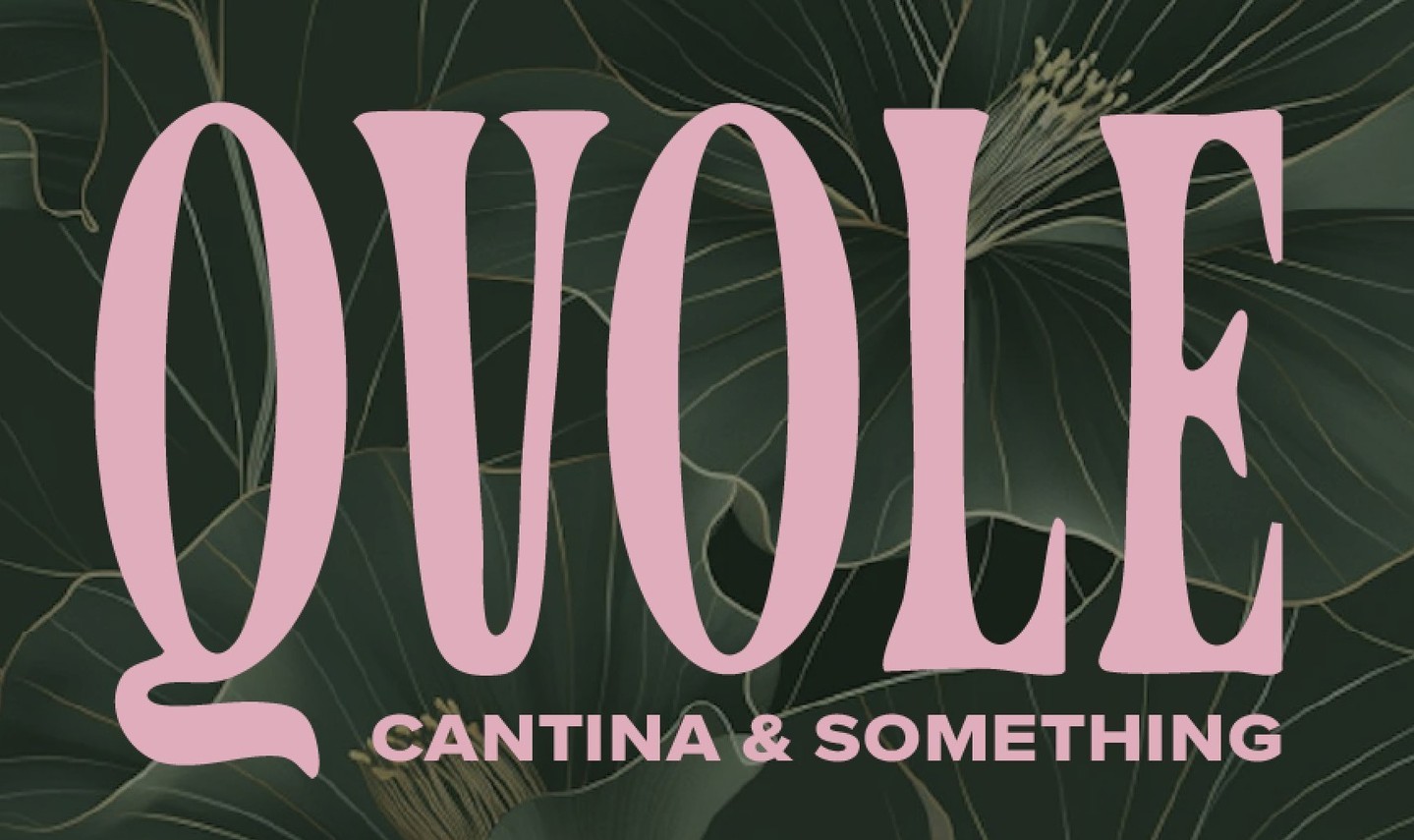 QVOLE
CANTINA & SOMETHING